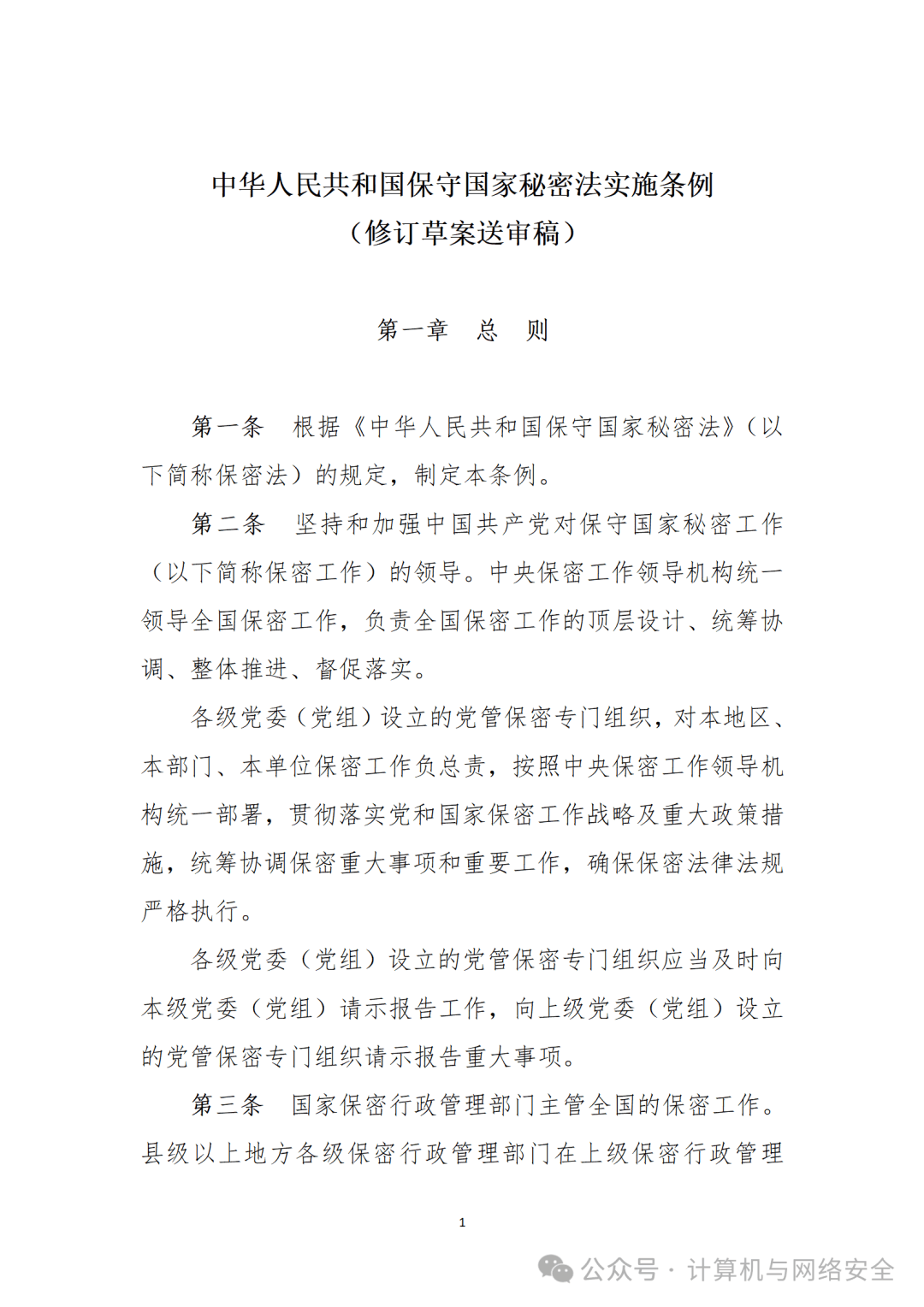 中华人民共和国保守国家秘密法实施条例
（修订草案送审稿）

第一章　总　则

第一条　根据《中华人民共和国保守国家秘密法》（以下简称保密法）的规定，制定本条例。

第二条　坚持和加强中国共产党对保守国家秘密工作（以下简称保密工作）的领导。中央保密工作领导机构统一领导全国保密工作，负责全国保密工作的顶层设计、统筹协调、整体推进、督促落实。

各级党委（党组）设立的党管保密专门组织，对本地区、本部门、本单位保密工作负总责，按照中央保密工作领导机构统一部署，贯彻落实党和国家保密工作战略及重大政策措施，统筹协调保密重大事项和重要工作，确保保密法律法规严格执行。

各级党委（党组）设立的党管保密专门组织应当及时向本级党委（党组）请示报告工作，向上级党委（党组）设立的党管保密专门组织请示报告重大事项。

第三条　国家保密行政管理部门主管全国的保密工作。县级以上地方各级保密行政管理部门在上级保密行政管理

1

公众号 · 计算机与网络安全